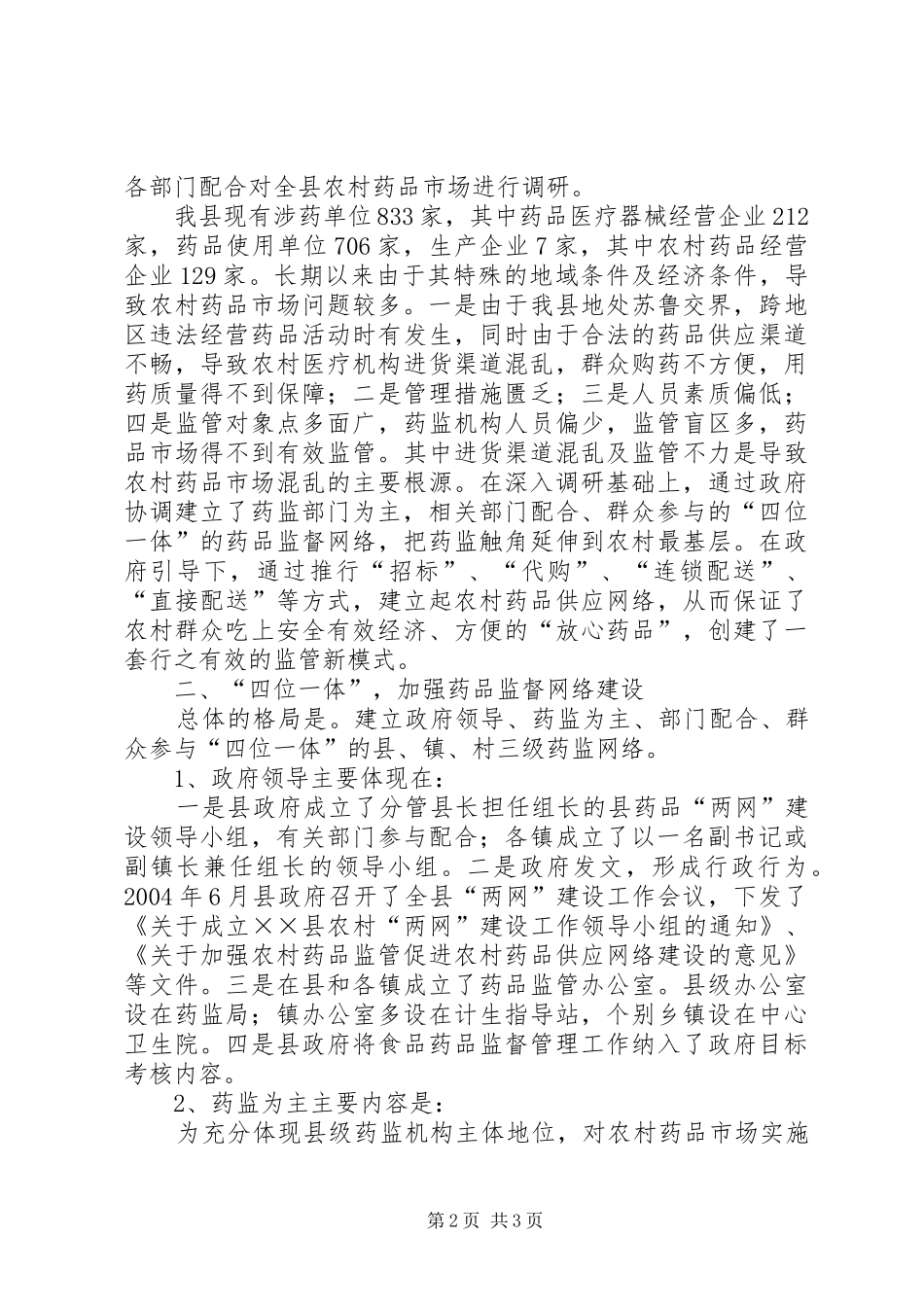 各部门配合对全县农村药品市场进行调研。

我县现有涉药单位833家，其中药品医疗器械经营企业212家，药品使用单位706家，生产企业7家，其中农村药品经营企业129家。长期以来由于其特殊的地域条件及经济条件，导致农村药品市场问题较多。一是由于我县地处苏鲁交界，跨地区违法经营药品活动时有发生，同时由于合法的药品供应渠道不畅，导致农村医疗机构进货渠道混乱，群众购药不方便，用药质量得不到保障；二是管理措施匮乏；三是人员素质偏低；四是监管对象点多面广，药监机构人员偏少，监管盲区多，药品市场得不到有效监管。其中进货渠道混乱及监管不力是导致农村药品市场混乱的主要根源。在深入调研基础上，通过政府协调建立了药监部门为主，相关部门配合、群众参与的“四位一体”的药品监督网络，把药监触角延伸到农村最基层。在政府引导下，通过推行“招标”、“代购”、“连锁配送”、“直接配送”等方式，建立起农村药品供应网络，从而保证了农村群众吃上安全有效经济、方便的“放心药品”，创建了一套行之有效的监管新模式。

二、“四位一体”，加强药品监督网络建设

总体的格局是。建立政府领导、药监为主、部门配合、群众参与“四位一体”的县、镇、村三级药监网络。

1、政府领导主要体现在：

一是县政府成立了分管县长担任组长的县药品“两网”建设领导小组，有关部门参与配合；各镇成立了以一名副书记或副镇长兼任组长的领导小组。二是政府发文，形成行政行为。2004年6月县政府召开了全县“两网”建设工作会议，下发了《关于成立××县农村“两网”建设工作领导小组的通知》、《关于加强农村药品监管促进农村药品供应网络建设的意见》等文件。三是在县和各镇成立了药品监管办公室。县级办公室设在药监局；镇办公室多设在计生指导站，个别乡镇设在中心卫生院。四是县政府将食品药品监督管理工作纳入了政府目标考核内容。

2、药监为主主要内容是：

为充分体现县级药监机构主体地位，对农村药品市场实施

第2页 共3页